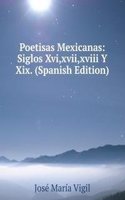 Poetisas Mexicanas: Siglos Xvi,xvii,xviii Y Xix. (Spanish Edition)

José María Vigil